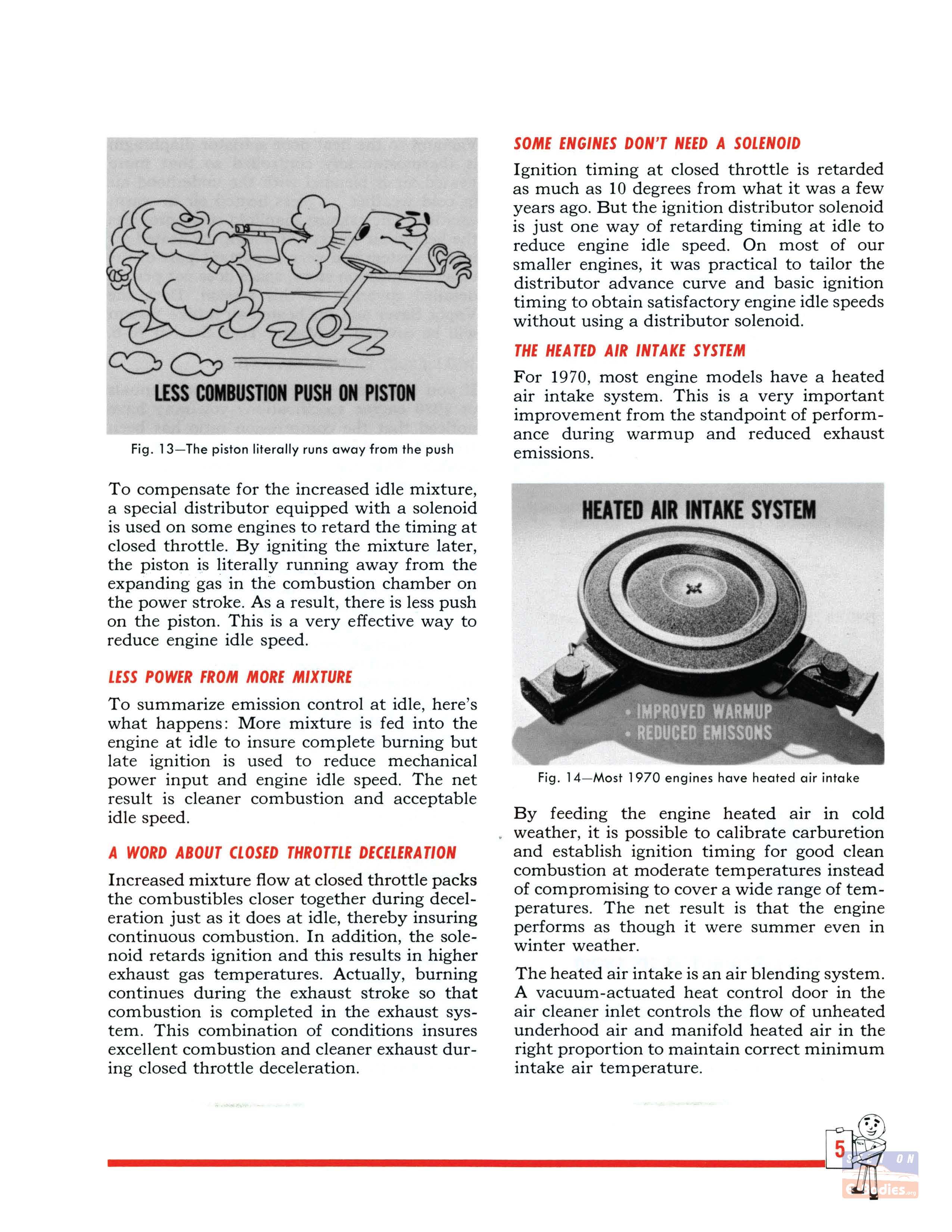 LESS COMBUSTION PUSH ON PISTON

Fig. 13—The piston literally runs away from the push

To compensate for the increased idle mixture, a special distributor equipped with a solenoid is used on some engines to retard the timing at closed throttle. By igniting the mixture later, the piston is literally running away from the expanding gas in the combustion chamber on the power stroke. As a result, there is less push on the piston. This is a very effective way to reduce engine idle speed.

LESS POWER FROM MORE MIXTURE

To summarize emission control at idle, here's what happens: More mixture is fed into the engine at idle to insure complete burning but late ignition is used to reduce mechanical power input and engine idle speed. The net result is cleaner combustion and acceptable idle speed.

A WORD ABOUT CLOSED THROTTLE DECELERATION

Increased mixture flow at closed throttle packs the combustibles closer together during deceleration just as it does at idle, thereby insuring continuous combustion. In addition, the solenoid retards ignition and this results in higher exhaust gas temperatures. Actually, burning continues during the exhaust stroke so that combustion is completed in the exhaust system. This combination of conditions insures excellent combustion and cleaner exhaust during closed throttle deceleration.

SOME ENGINES DON'T NEED A SOLENOID

Ignition timing at closed throttle is retarded as much as 10 degrees from what it was a few years ago. But the ignition distributor solenoid is just one way of retarding timing at idle to reduce engine idle speed. On most of our smaller engines, it was practical to tailor the distributor advance curve and basic ignition timing to obtain satisfactory engine idle speeds without using a distributor solenoid.

THE HEATED AIR INTAKE SYSTEM

For 1970, most engine models have a heated air intake system. This is a very important improvement from the standpoint of performance during warmup and reduced exhaust emissions.

HEATED AIR INTAKE SYSTEM

• IMPROVED WARMUP
• REDUCED EMISSONS

Fig. 14—Most 1970 engines have heated air intake

By feeding the engine heated air in cold weather, it is possible to calibrate carburetion and establish ignition timing for good clean combustion at moderate temperatures instead of compromising to cover a wide range of temperatures. The net result is that the engine performs as though it were summer even in winter weather.

The heated air intake is an air blending system. A vacuum-actuated heat control door in the air cleaner inlet controls the flow of unheated underhood air and manifold heated air in the right proportion to maintain correct minimum intake air temperature.

5